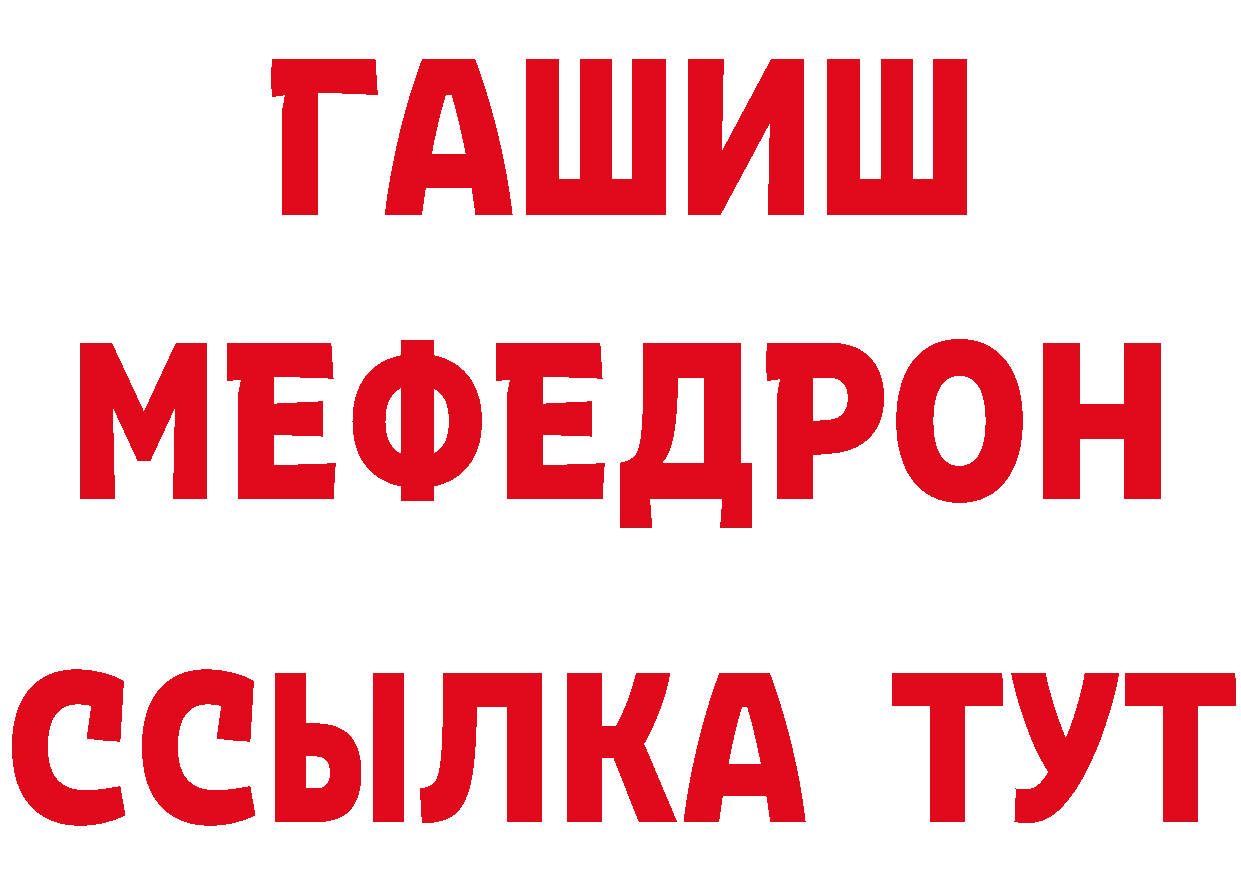 ГАШИШ
МЕФЕДРОН
ССЫЛКА ТУТ